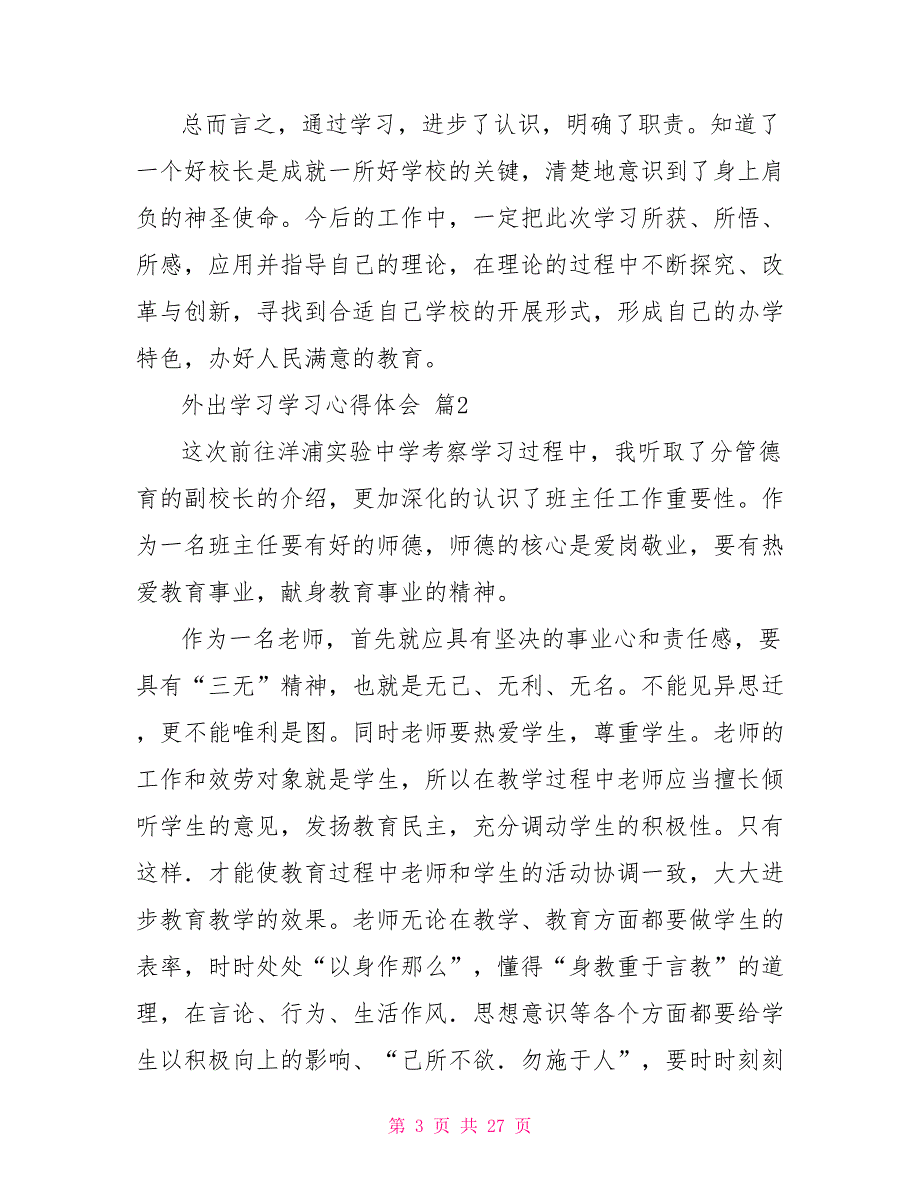 总而言之，通过学习，进步了认识，明确了职责。知道了一个好校长是成就一所好学校的关键，清楚地意识到了身上肩负的神圣使命。今后的工作中，一定把此次学习所获、所悟、所感，应用并指导自己的理论，在理论的过程中不断探究、改革与创新，寻找到合适自己学校的开展形式，形成自己的办学特色，办好人民满意的教育。

外出学习学习心得体会 篇2

这次前往洋浦实验中学考察学习过程中，我听取了分管德育的副校长的介绍，更加深化的认识了班主任工作重要性。作为一名班主任要有好的师德，师德的核心是爱岗敬业，要有热爱教育事业，献身教育事业的精神。

作为一名老师，首先就应具有坚决的事业心和责任感，要具有“三无”精神，也就是无己、无利、无名。不能见异思迁，更不能唯利是图。同时老师要热爱学生，尊重学生。老师的工作和效劳对象就是学生，所以在教学过程中老师应当擅长倾听学生的意见，发扬教育民主，充分调动学生的积极性。只有这样．才能使教育过程中老师和学生的活动协调一致，大大进步教育教学的效果。老师无论在教学、教育方面都要做学生的表率，时时处处“以身作那么”，懂得“身教重于言教”的道理，在言论、行为、生活作风．思想意识等各个方面都要给学生以积极向上的影响、“己所不欲．勿施于人”，要时时刻刻

第 3 页 共 27 页